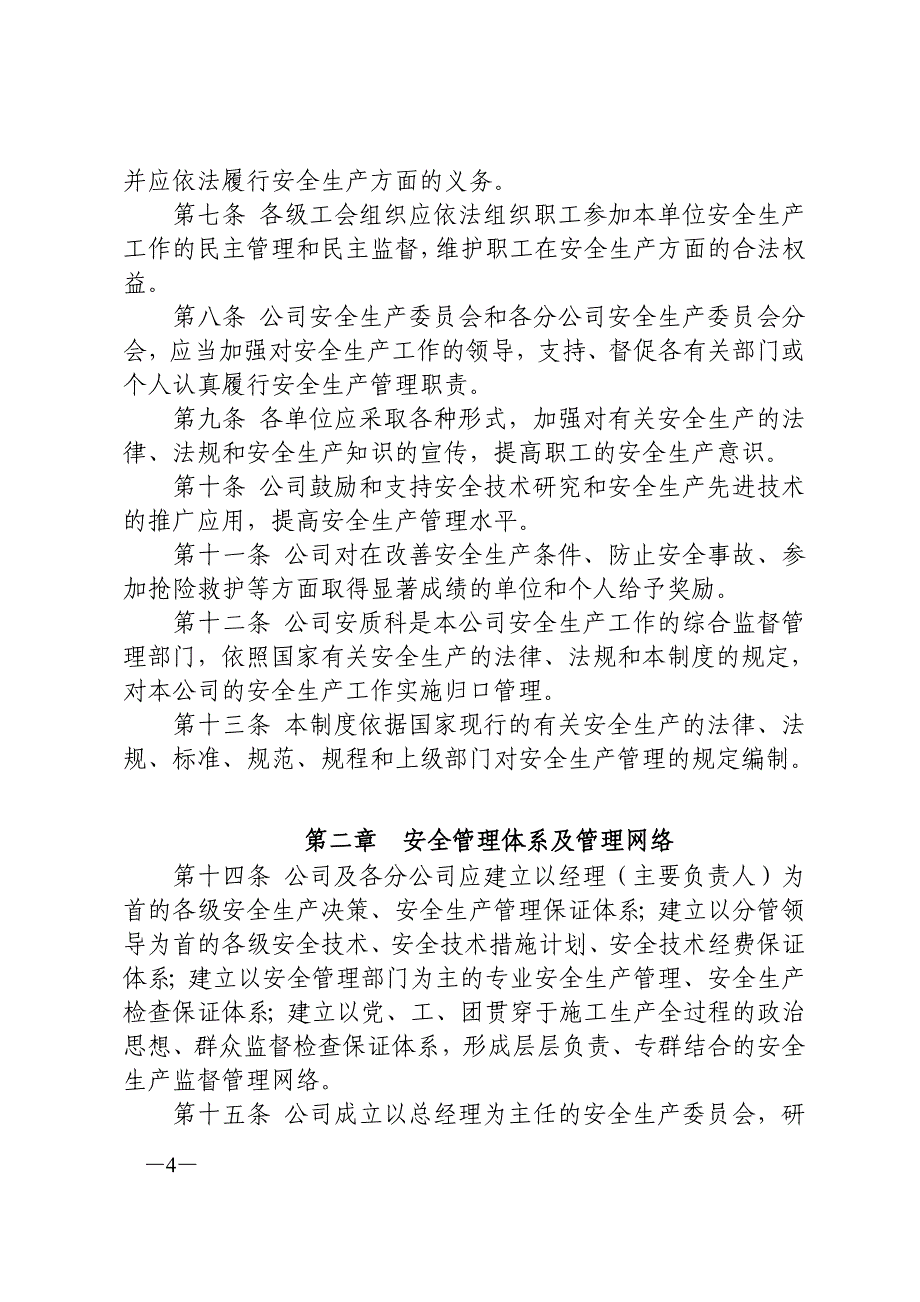 并应依法履行安全生产方面的义务。

第七条 各级工会组织应依法组织职工参加本单位安全生产工作的民主管理和民主监督，维护职工在安全生产方面的合法权益。

第八条 公司安全生产委员会和各分公司安全生产委员会分会，应当加强对安全生产工作的领导，支持、督促各有关部门或个人认真履行安全生产管理职责。

第九条 各单位应采取各种形式，加强对有关安全生产的法律、法规和安全生产知识的宣传，提高职工的安全生产意识。

第十条 公司鼓励和支持安全技术研究和安全生产先进技术的推广应用，提高安全生产管理水平。

第十一条 公司对在改善安全生产条件、防止安全事故、参加抢险救护等方面取得显著成绩的单位和个人给予奖励。

第十二条 公司安质科是本公司安全生产工作的综合监督管理部门，依照国家有关安全生产的法律、法规和本制度的规定，对本公司的安全生产工作实施归口管理。

第十三条 本制度依据国家现行的有关安全生产的法律、法规、标准、规范、规程和上级部门对安全生产管理的规定编制。

第二章 安全管理体系及管理网络

第十四条 公司及各分公司应建立以经理（主要负责人）为首的各级安全生产决策、安全生产管理保证体系；建立以分管领导为首的各级安全技术、安全技术措施计划、安全技术经费保证体系；建立以安全管理部门为主的专业安全生产管理、安全生产检查保证体系；建立以党、工、团贯穿于施工生产全过程的政治思想、群众监督检查保证体系，形成层层负责、专群结合的安全生产监督管理网络。

第十五条 公司成立以总经理为主任的安全生产委员会，研

—4—